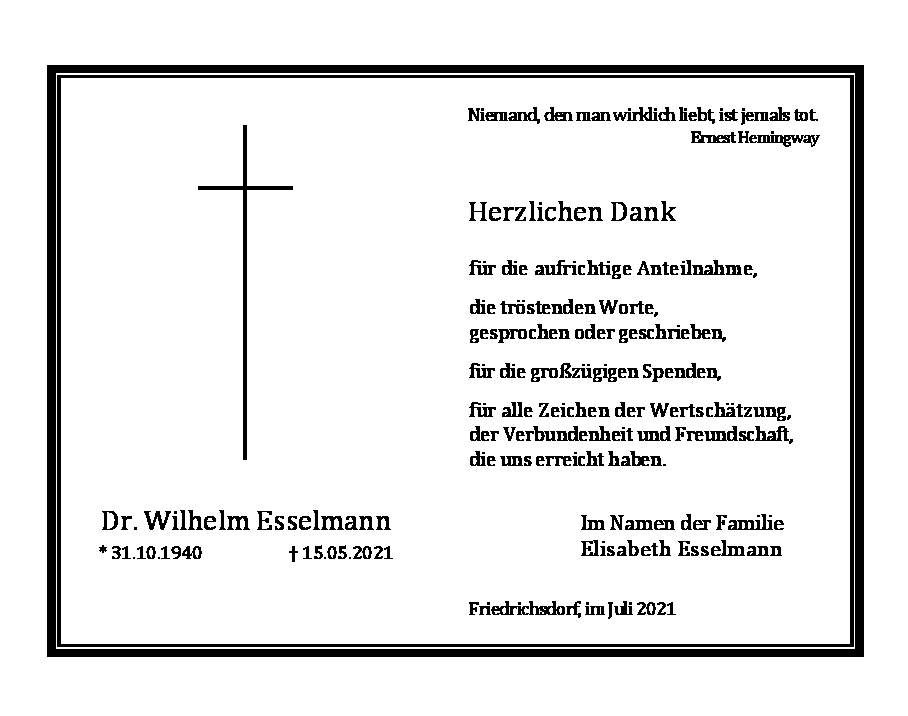 Niemand, den man wirklich liebt, ist jemals tot.
Ernest Hemingway

Herzlichen Dank

für die aufrichtige Anteilnahme,

die tröstenden Worte,
gesprochen oder geschrieben,

für die großzügigen Spenden,

für alle Zeichen der Wertschätzung,
der Verbundenheit und Freundschaft,
die uns erreicht haben.

Dr. Wilhelm Esselmann
* 31.10.1940 † 15.05.2021

Im Namen der Familie
Elisabeth Esselmann

Friedrichsdorf, im Juli 2021